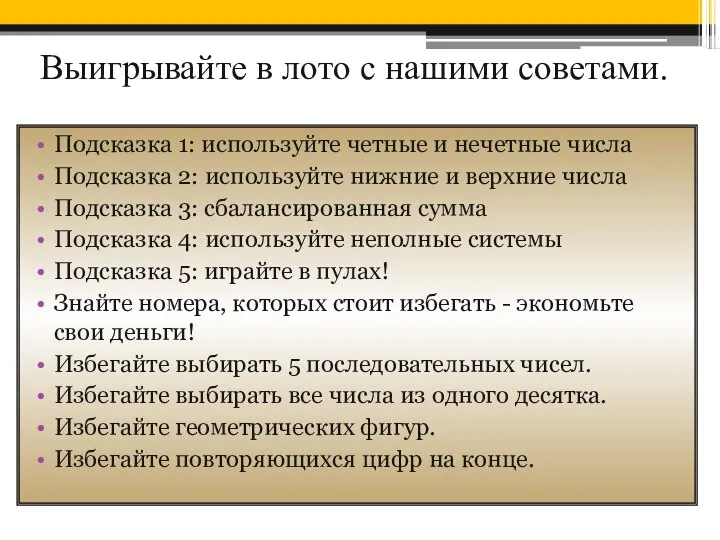 Выигрывайте в лото с нашими советами.

• Подсказка 1: используйте четные и нечетные числа
• Подсказка 2: используйте нижние и верхние числа
• Подсказка 3: сбалансированная сумма
• Подсказка 4: используйте неполные системы
• Подсказка 5: играйте в пулах!
• Знайте номера, которых стоит избегать - экономьте свои деньги!
• Избегайте выбирать 5 последовательных чисел.
• Избегайте выбирать все числа из одного десятка.
• Избегайте геометрических фигур.
• Избегайте повторяющихся цифр на конце.